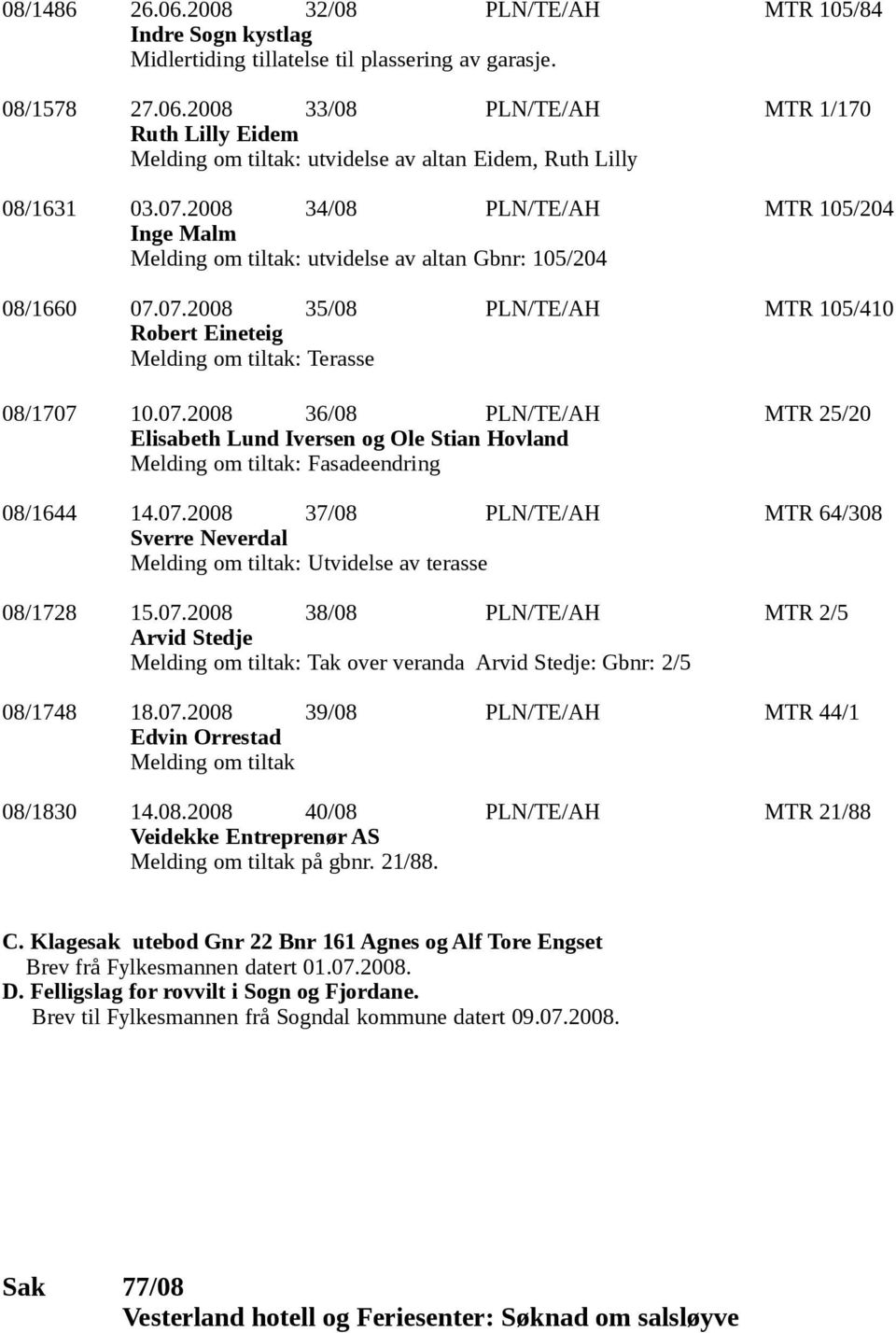 08/1486 26.06.2008 32/08 PLN/TE/AH MTR 105/84
Indre Sogn kystlag
Midlertiding tillatelse til plassering av garasje.

08/1578 27.06.2008 33/08 PLN/TE/AH MTR 1/170
Ruth Lilly Eidem
Melding om tiltak: utvidelse av altan Eidem, Ruth Lilly

08/1631 03.07.2008 34/08 PLN/TE/AH MTR 105/204
Inge Malm
Melding om tiltak: utvidelse av altan Gbnr: 105/204

08/1660 07.07.2008 35/08 PLN/TE/AH MTR 105/410
Robert Eineteig
Melding om tiltak: Terasse

08/1707 10.07.2008 36/08 PLN/TE/AH MTR 25/20
Elisabeth Lund Iversen og Ole Stian Hovland
Melding om tiltak: Fasadeendring

08/1644 14.07.2008 37/08 PLN/TE/AH MTR 64/308
Sverre Neverdal
Melding om tiltak: Utvidelse av terasse

08/1728 15.07.2008 38/08 PLN/TE/AH MTR 2/5
Arvid Stedje
Melding om tiltak: Tak over veranda Arvid Stedje: Gbnr: 2/5

08/1748 18.07.2008 39/08 PLN/TE/AH MTR 44/1
Edvin Orrestad
Melding om tiltak

08/1830 14.08.2008 40/08 PLN/TE/AH MTR 21/88
Veidekke Entreprenør AS
Melding om tiltak på gbnr. 21/88.

C. Klagesak utebod Gnr 22 Bnr 161 Agnes og Alf Tore Engset
Brev frå Fylkesmannen datert 01.07.2008.
D. Felligslag for rovvilt i Sogn og Fjordane.
Brev til Fylkesmannen frå Sogndal kommune datert 09.07.2008.

Sak 77/08
Vesterland hotell og Feriesenter: Søknad om salsløyve